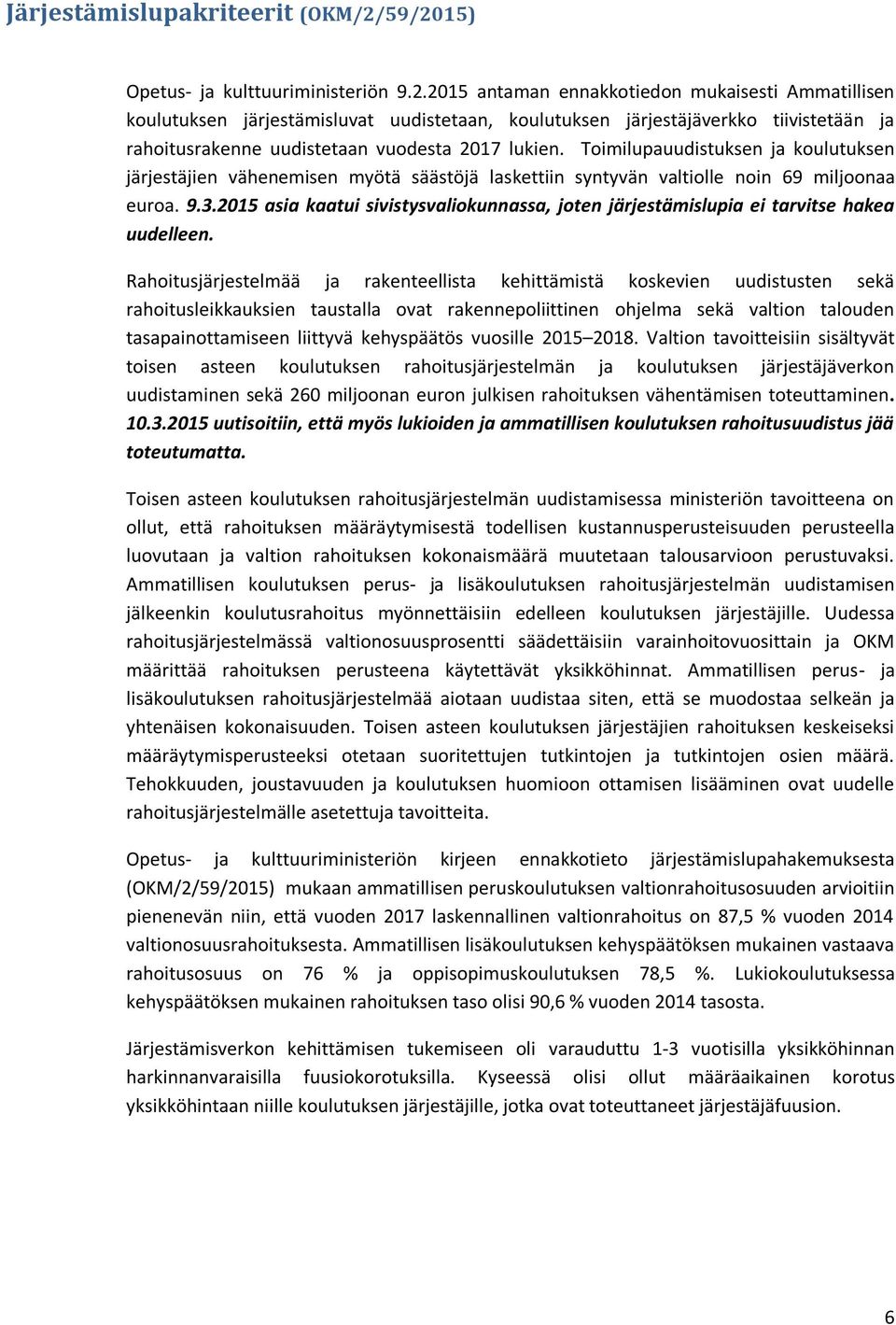 Järjestämislupakriteerit (OKM/2/59/2015)

Opetus- ja kulttuuriministeriön 9.2.2015 antaman ennakkotiedon mukaisesti Ammatillisen koulutuksen järjestämisluvat uudistetaan, koulutuksen järjestäjäverkko tiivistetään ja rahoitusrakenne uudistetaan vuodesta 2017 lukien. Toimilupauudistuksen ja koulutuksen järjestäjien vähenemisen myötä säästöjä laskettiin syntyvän valtiolle noin 69 miljoonaa euroa. 9.3.2015 asia kaatui sivistysvaliokunnassa, joten järjestämislupia ei tarvitse hakea uudelleen.

Rahoitusjärjestelmää ja rakenteellista kehittämistä koskevien uudistusten sekä rahoitusleikkauksien taustalla ovat rakennepoliittinen ohjelma sekä valtion talouden tasapainottamiseen liittyvä kehyspäätös vuosille 2015–2018. Valtion tavoitteisiin sisältyvät toisen asteen koulutuksen rahoitusjärjestelmän ja koulutuksen järjestäjäverkon uudistaminen sekä 260 miljoonan euron julkisen rahoituksen vähentämisen toteuttaminen. 10.3.2015 uutisoitiin, että myös lukioiden ja ammatillisen koulutuksen rahoitusuudistus jää toteutumatta.

Toisen asteen koulutuksen rahoitusjärjestelmän uudistamisessa ministeriön tavoitteena on ollut, että rahoituksen määräytymisestä todellisen kustannusperusteisuuden perusteella luovutaan ja valtion rahoituksen kokonaismäärä muutetaan talousarvioon perustuvaksi. Ammatillisen koulutuksen perus- ja lisäkoulutuksen rahoitusjärjestelmän uudistamisen jälkeenkin koulutusrahoitus myönnettäisiin edelleen koulutuksen järjestäjille. Uudessa rahoitusjärjestelmässä valtionosuusprosentti säädettäisiin varainhoitovuosittain ja OKM määrittää rahoituksen perusteena käytettävät yksikköhinnat. Ammatillisen perus- ja lisäkoulutuksen rahoitusjärjestelmää aiotaan uudistaa siten, että se muodostaa selkeän ja yhtenäisen kokonaisuuden. Toisen asteen koulutuksen järjestäjien rahoituksen keskeiseksi määräytymisperusteeksi otetaan suoritettujen tutkintojen ja tutkintojen osien määrä. Tehokkuuden, joustavuuden ja koulutuksen huomioon ottamisen lisääminen ovat uudelle rahoitusjärjestelmälle asetettuja tavoitteita.

Opetus- ja kulttuuriministeriön kirjeen ennakkotieto järjestämislupahakemuksesta (OKM/2/59/2015) mukaan ammatillisen peruskoulutuksen valtionrahoitusosuuden arvioitiin pienenevän niin, että vuoden 2017 laskennallinen valtionrahoitus on 87,5 % vuoden 2014 valtionosuusrahoituksesta. Ammatillisen lisäkoulutuksen kehyspäätöksen mukainen vastaava rahoitusosuus on 76 % ja oppisopimuskoulutuksen 78,5 %. Lukiokoulutuksessa kehyspäätöksen mukainen rahoituksen taso olisi 90,6 % vuoden 2014 tasosta.

Järjestämisverkon kehittämisen tukemiseen oli varauduttu 1-3 vuotisilla yksikköhinnan harkinnanvaraisilla fuusiokorotuksilla. Kyseessä olisi ollut määräaikainen korotus yksikköhintaan niille koulutuksen järjestäjille, jotka ovat toteuttaneet järjestäjäfuusion.

6